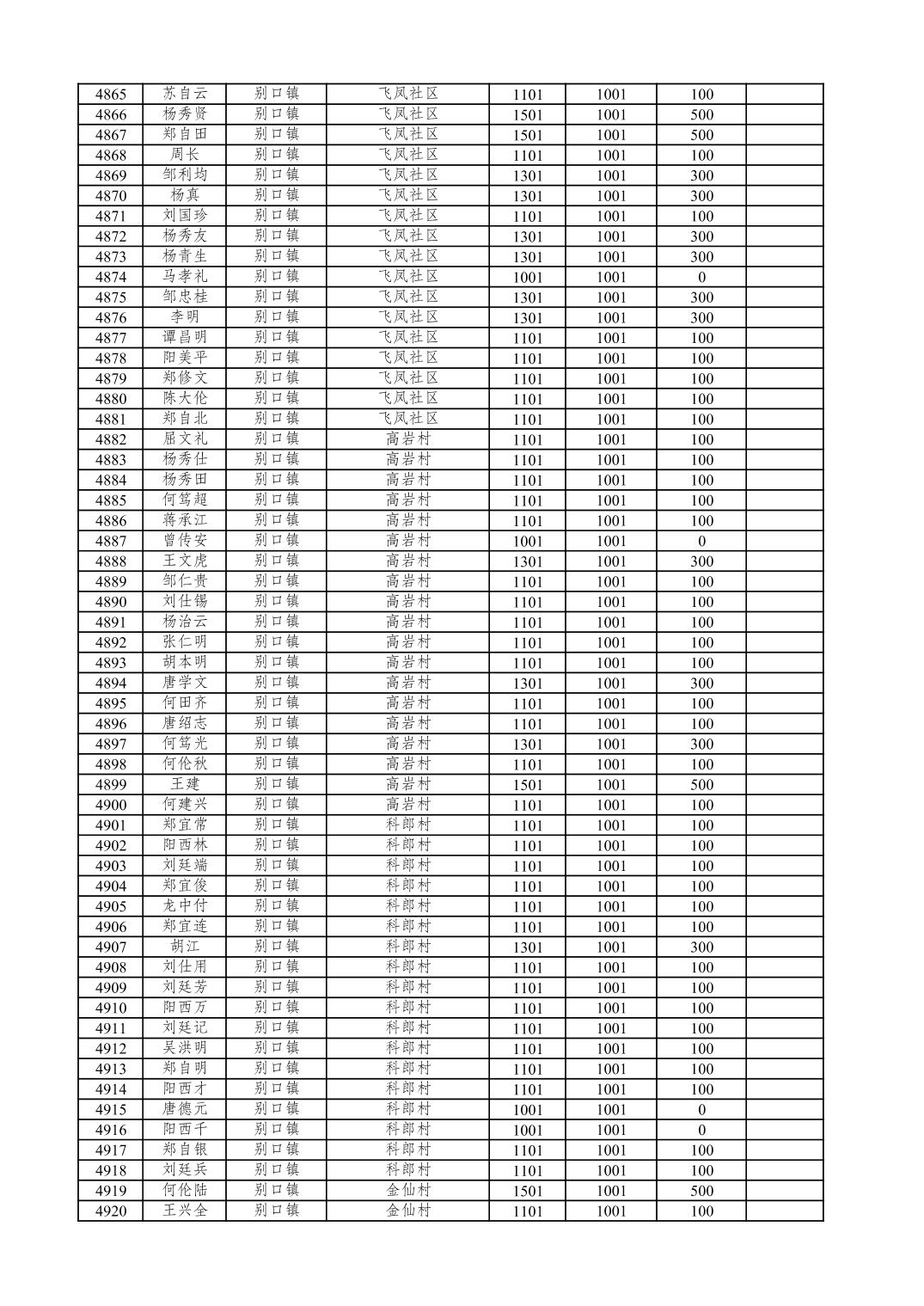 | 4865 | 苏自云 | 别口镇 | 飞凤社区 | 1101 | 1001 | 100 | |
|---|---|---|---|---|---|---|---|
| 4866 | 杨秀贤 | 别口镇 | 飞凤社区 | 1501 | 1001 | 500 | |
| 4867 | 郑自田 | 别口镇 | 飞凤社区 | 1501 | 1001 | 500 | |
| 4868 | 周长 | 别口镇 | 飞凤社区 | 1101 | 1001 | 100 | |
| 4869 | 邹利均 | 别口镇 | 飞凤社区 | 1301 | 1001 | 300 | |
| 4870 | 杨真 | 别口镇 | 飞凤社区 | 1301 | 1001 | 300 | |
| 4871 | 刘国珍 | 别口镇 | 飞凤社区 | 1101 | 1001 | 100 | |
| 4872 | 杨秀友 | 别口镇 | 飞凤社区 | 1301 | 1001 | 300 | |
| 4873 | 杨青生 | 别口镇 | 飞凤社区 | 1301 | 1001 | 300 | |
| 4874 | 马孝礼 | 别口镇 | 飞凤社区 | 1001 | 1001 | 0 | |
| 4875 | 邹忠桂 | 别口镇 | 飞凤社区 | 1301 | 1001 | 300 | |
| 4876 | 李明 | 别口镇 | 飞凤社区 | 1301 | 1001 | 300 | |
| 4877 | 谭昌明 | 别口镇 | 飞凤社区 | 1101 | 1001 | 100 | |
| 4878 | 阳美平 | 别口镇 | 飞凤社区 | 1101 | 1001 | 100 | |
| 4879 | 郑修文 | 别口镇 | 飞凤社区 | 1101 | 1001 | 100 | |
| 4880 | 陈大伦 | 别口镇 | 飞凤社区 | 1101 | 1001 | 100 | |
| 4881 | 郑自北 | 别口镇 | 飞凤社区 | 1101 | 1001 | 100 | |
| 4882 | 屈文礼 | 别口镇 | 高岩村 | 1101 | 1001 | 100 | |
| 4883 | 杨秀仕 | 别口镇 | 高岩村 | 1101 | 1001 | 100 | |
| 4884 | 杨秀田 | 别口镇 | 高岩村 | 1101 | 1001 | 100 | |
| 4885 | 何笃超 | 别口镇 | 高岩村 | 1101 | 1001 | 100 | |
| 4886 | 蒋承江 | 别口镇 | 高岩村 | 1101 | 1001 | 100 | |
| 4887 | 曾传安 | 别口镇 | 高岩村 | 1001 | 1001 | 0 | |
| 4888 | 王文虎 | 别口镇 | 高岩村 | 1301 | 1001 | 300 | |
| 4889 | 邹仁贵 | 别口镇 | 高岩村 | 1101 | 1001 | 100 | |
| 4890 | 刘仕锡 | 别口镇 | 高岩村 | 1101 | 1001 | 100 | |
| 4891 | 杨治云 | 别口镇 | 高岩村 | 1101 | 1001 | 100 | |
| 4892 | 张仁明 | 别口镇 | 高岩村 | 1101 | 1001 | 100 | |
| 4893 | 胡本明 | 别口镇 | 高岩村 | 1101 | 1001 | 100 | |
| 4894 | 唐学文 | 别口镇 | 高岩村 | 1301 | 1001 | 300 | |
| 4895 | 何田齐 | 别口镇 | 高岩村 | 1101 | 1001 | 100 | |
| 4896 | 唐绍志 | 别口镇 | 高岩村 | 1101 | 1001 | 100 | |
| 4897 | 何笃光 | 别口镇 | 高岩村 | 1301 | 1001 | 300 | |
| 4898 | 何伦秋 | 别口镇 | 高岩村 | 1101 | 1001 | 100 | |
| 4899 | 王建 | 别口镇 | 高岩村 | 1501 | 1001 | 500 | |
| 4900 | 何建兴 | 别口镇 | 高岩村 | 1101 | 1001 | 100 | |
| 4901 | 郑宜常 | 别口镇 | 科郎村 | 1101 | 1001 | 100 | |
| 4902 | 阳西林 | 别口镇 | 科郎村 | 1101 | 1001 | 100 | |
| 4903 | 刘廷端 | 别口镇 | 科郎村 | 1101 | 1001 | 100 | |
| 4904 | 郑宜俊 | 别口镇 | 科郎村 | 1101 | 1001 | 100 | |
| 4905 | 龙中付 | 别口镇 | 科郎村 | 1101 | 1001 | 100 | |
| 4906 | 郑宜连 | 别口镇 | 科郎村 | 1101 | 1001 | 100 | |
| 4907 | 胡江 | 别口镇 | 科郎村 | 1301 | 1001 | 300 | |
| 4908 | 刘仕用 | 别口镇 | 科郎村 | 1101 | 1001 | 100 | |
| 4909 | 刘廷芳 | 别口镇 | 科郎村 | 1101 | 1001 | 100 | |
| 4910 | 阳西万 | 别口镇 | 科郎村 | 1101 | 1001 | 100 | |
| 4911 | 刘廷记 | 别口镇 | 科郎村 | 1101 | 1001 | 100 | |
| 4912 | 吴洪明 | 别口镇 | 科郎村 | 1101 | 1001 | 100 | |
| 4913 | 郑自明 | 别口镇 | 科郎村 | 1101 | 1001 | 100 | |
| 4914 | 阳西才 | 别口镇 | 科郎村 | 1101 | 1001 | 100 | |
| 4915 | 唐德元 | 别口镇 | 科郎村 | 1001 | 1001 | 0 | |
| 4916 | 阳西千 | 别口镇 | 科郎村 | 1001 | 1001 | 0 | |
| 4917 | 郑自银 | 别口镇 | 科郎村 | 1101 | 1001 | 100 | |
| 4918 | 刘廷兵 | 别口镇 | 科郎村 | 1101 | 1001 | 100 | |
| 4919 | 何伦陆 | 别口镇 | 金仙村 | 1501 | 1001 | 500 | |
| 4920 | 王兴全 | 别口镇 | 金仙村 | 1101 | 1001 | 100 | |